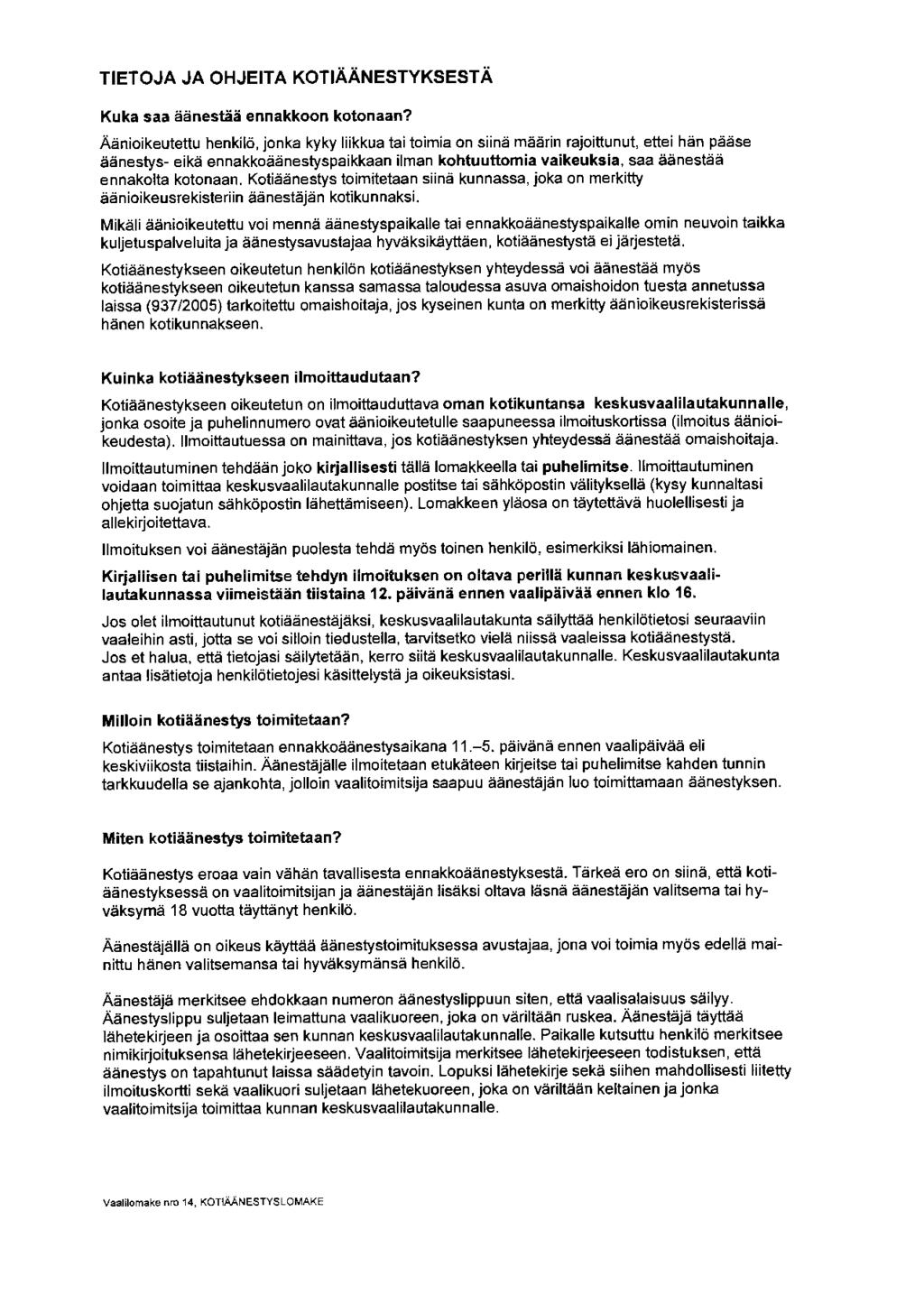 TIETOJA JA OHJEITA KOTIÄÄNESTYKSESTÄ

Kuka saa äänestää ennakkoon kotonaan?

Äänioikeutettu henkilö, jonka kyky liikkua tai toimia on siinä määrin rajoittunut, ettei hän pääse äänestys- eikä ennakkoäänestyspaikkaan ilman kohtuuttomia vaikeuksia, saa äänestää ennakolta kotonaan. Kotiäänestys toimitetaan siinä kunnassa, joka on merkitty äänioikeusrekisteriin äänestäjän kotikunnaksi.

Mikäli äänioikeutettu voi mennä äänestyspaikalle tai ennakkoäänestyspaikalle omin neuvoin taikka kuljetuspalveluita ja äänestysavustajaa hyväksikäyttäen, kotiäänestystä ei järjestetä.

Kotiäänestykseen oikeutetun henkilön kotiäänestyksen yhteydessä voi äänestää myös kotiäänestykseen oikeutetun kanssa samassa taloudessa asuva omaishoidon tuesta annetussa laissa (937/2005) tarkoitettu omaishoitaja, jos kyseinen kunta on merkitty äänioikeusrekisterissä hänen kotikunnakseen.

Kuinka kotiäänestykseen ilmoittaudutaan?

Kotiäänestykseen oikeutetun on ilmoittauduttava oman kotikuntansa keskusvaalilautakunnalle, jonka osoite ja puhelinnumero ovat äänioikeutetulle saapuneessa ilmoituskortissa (ilmoitus äänioikeudesta). Ilmoittautuessa on mainittava, jos kotiäänestyksen yhteydessä äänestää omaishoitaja.

Ilmoittautuminen tehdään joko kirjallisesti tällä lomakkeella tai puhelimitse. Ilmoittautuminen voidaan toimittaa keskusvaalilautakunnalle postitse tai sähköpostin välityksellä (kysy kunnaltasi ohjetta suojatun sähköpostin lähettämiseen). Lomakkeen yläosa on täytettävä huolellisesti ja allekirjoitettava.

Ilmoituksen voi äänestäjän puolesta tehdä myös toinen henkilö, esimerkiksi lähiomainen.

Kirjallisen tai puhelimitse tehdyn ilmoituksen on oltava perillä kunnan keskusvaalilautakunnassa viimeistään tiistaina 12. päivänä ennen vaalipäivää ennen klo 16.

Jos olet ilmoittautunut kotiäänestäjäksi, keskusvaalilautakunta säilyttää henkilötietosi seuraaviin vaaleihin asti, jotta se voi silloin tiedustella, tarvitsetko vielä niissä vaaleissa kotiäänestystä. Jos et halua, että tietojasi säilytetään, kerro siitä keskusvaalilautakunnalle. Keskusvaalilautakunta antaa lisätietoja henkilötietojesi käsittelystä ja oikeuksistasi.

Milloin kotiäänestys toimitetaan?

Kotiäänestys toimitetaan ennakkoäänestysaikana 11.–5. päivänä ennen vaalipäivää eli keskiviikosta tiistaihin. Äänestäjälle ilmoitetaan etukäteen kirjeitse tai puhelimitse kahden tunnin tarkkuudella se ajankohta, jolloin vaalitoimitsija saapuu äänestäjän luo toimittamaan äänestyksen.

Miten kotiäänestys toimitetaan?

Kotiäänestys eroaa vain vähän tavallisesta ennakkoäänestyksestä. Tärkeä ero on siinä, että kotiäänestyksessä on vaalitoimitsijan ja äänestäjän lisäksi oltava läsnä äänestäjän valitsema tai hyväksymä 18 vuotta täyttänyt henkilö.

Äänestäjällä on oikeus käyttää äänestystoimituksessa avustajaa, jona voi toimia myös edellä mainittu hänen valitsemansa tai hyväksymänsä henkilö.

Äänestäjä merkitsee ehdokkaan numeron äänestyslippuun siten, että vaalisalaisuus säilyy. Äänestyslippu suljetaan leimattuna vaalikuoreen, joka on väriltään ruskea. Äänestäjä täyttää lähetekirjeen ja osoittaa sen kunnan keskusvaalilautakunnalle. Paikalle kutsuttu henkilö merkitsee nimikirjoituksensa lähetekirjeeseen. Vaalitoimitsija merkitsee lähetekirjeeseen todistuksen, että äänestys on tapahtunut laissa säädetyin tavoin. Lopuksi lähetekirje sekä siihen mahdollisesti liitetty ilmoituskortti sekä vaalikuori suljetaan lähetekuoreen, joka on väriltään keltainen ja jonka vaalitoimitsija toimittaa kunnan keskusvaalilautakunnalle.

Vaalilomake nro 14, KOTIÄÄNESTYSLOMAKE